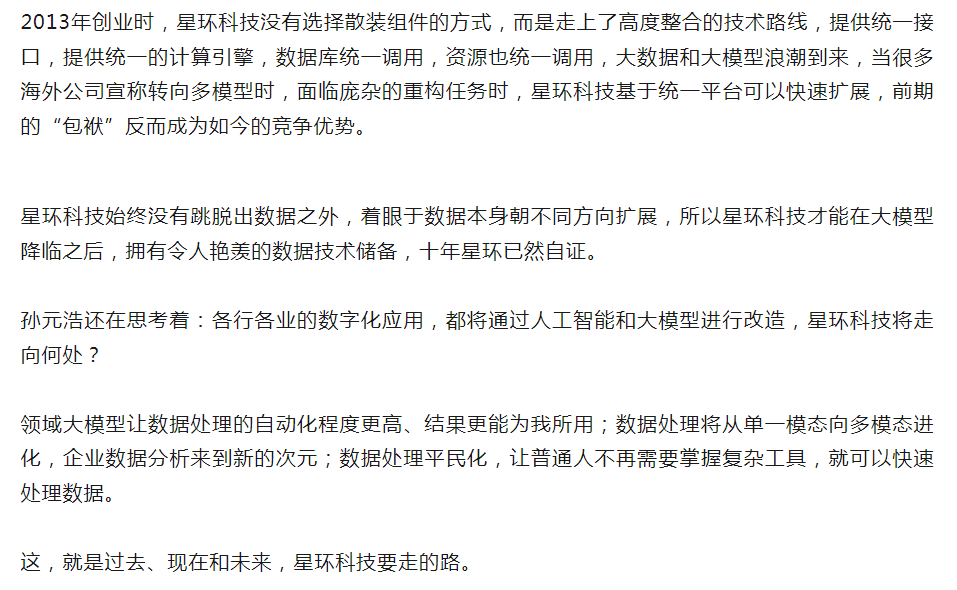 2013年创业时，星环科技没有选择散装组件的方式，而是走上了高度整合的技术路线，提供统一接口，提供统一的计算引擎，数据库统一调用，资源也统一调用，大数据和大模型浪潮到来，当很多海外公司宣称转向多模型时，面临庞杂的重构任务时，星环科技基于统一平台可以快速扩展，前期的“包袱”反而成为如今的竞争优势。

星环科技始终没有跳脱出数据之外，着眼于数据本身朝不同方向扩展，所以星环科技才能在大模型降临之后，拥有令人艳羡的数据技术储备，十年星环已然自证。

孙元浩还在思考着：各行各业的数字化应用，都将通过人工智能和大模型进行改造，星环科技将走向何处？

领域大模型让数据处理的自动化程度更高、结果更能为我所用；数据处理将从单一模态向多模态进化，企业数据分析来到新的次元；数据处理平民化，让普通人不再需要掌握复杂工具，就可以快速处理数据。

这，就是过去、现在和未来，星环科技要走的路。